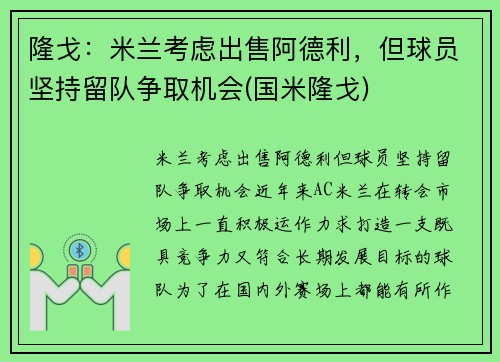 隆戈：米兰考虑出售阿德利，但球员坚持留队争取机会(国米隆戈)

米兰考虑出售阿德利但球员坚持留队争取机会近年来AC米兰在转会市场上一直积极运作力求打造一支既具竞争力又符合长期发展目标的球队为了在国内外赛场上都能有所作